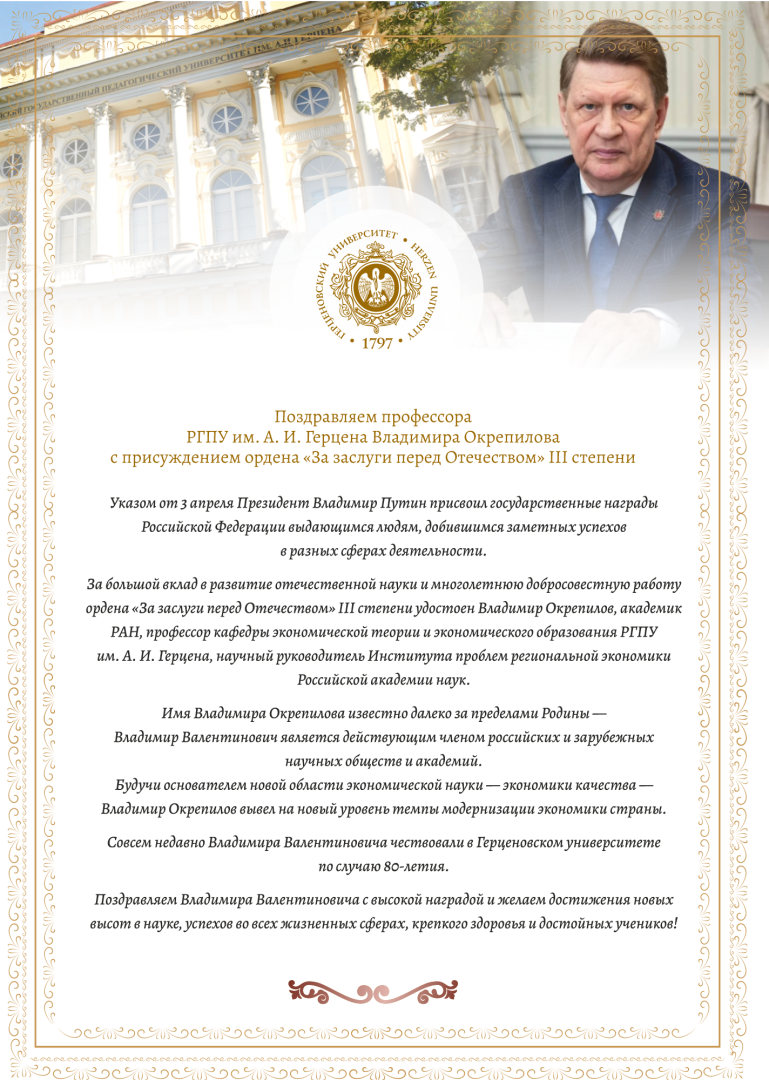 ГЕРЦЕНОВСКИЙ УНИВЕРСИТЕТ • HERZEN UNIVERSITY • 1797 •

Поздравляем профессора РГПУ им. А. И. Герцена Владимира Окрепилова с присуждением ордена «За заслуги перед Отечеством» III степени

Указом от 3 апреля Президент Владимир Путин присвоил государственные награды Российской Федерации выдающимся людям, добившимся заметных успехов в разных сферах деятельности.

За большой вклад в развитие отечественной науки и многолетнюю добросовестную работу ордена «За заслуги перед Отечеством» III степени удостоен Владимир Окрепилов, академик РАН, профессор кафедры экономической теории и экономического образования РГПУ им. А. И. Герцена, научный руководитель Института проблем региональной экономики Российской академии наук.

Имя Владимира Окрепилова известно далеко за пределами Родины — Владимир Валентинович является действующим членом российских и зарубежных научных обществ и академий.
Будучи основателем новой области экономической науки — экономики качества — Владимир Окрепилов вывел на новый уровень темпы модернизации экономики страны.

Совсем недавно Владимира Валентиновича чествовали в Герценовском университете по случаю 80-летия.

Поздравляем Владимира Валентиновича с высокой наградой и желаем достижения новых высот в науке, успехов во всех жизненных сферах, крепкого здоровья и достойных учеников!